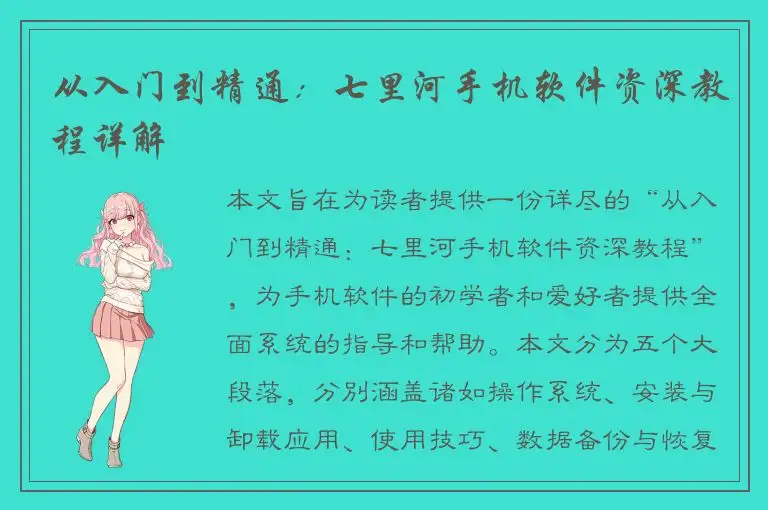 从入门到精通：七里河手机软件资深教程详解

本文旨在为读者提供一份详尽的“从入门到精通：七里河手机软件资深教程”，为手机软件的初学者和爱好者提供全面系统的指导和帮助。本文分为五个大段落，分别涵盖诸如操作系统、安装与卸载应用、使用技巧、数据备份与恢复